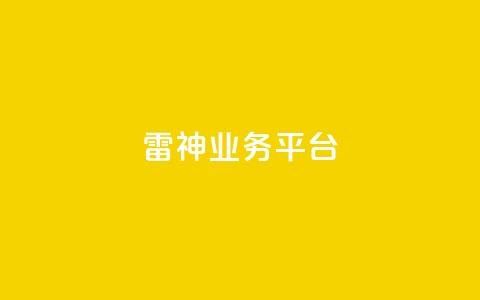 雷神业务平台